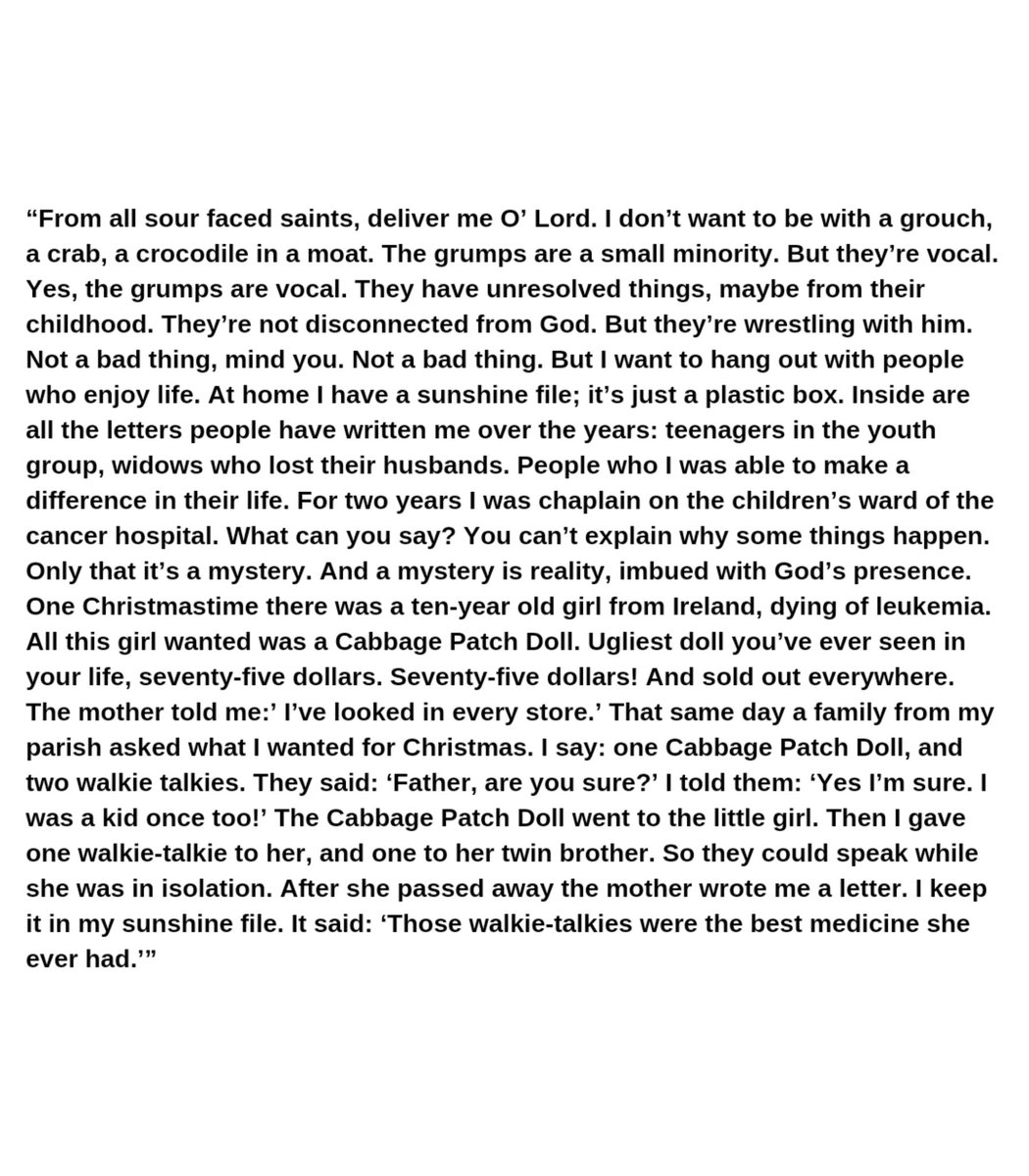 “From all sour faced saints, deliver me O’ Lord. I don’t want to be with a grouch, a crab, a crocodile in a moat. The grumps are a small minority. But they’re vocal. Yes, the grumps are vocal. They have unresolved things, maybe from their childhood. They’re not disconnected from God. But they’re wrestling with him. Not a bad thing, mind you. Not a bad thing. But I want to hang out with people who enjoy life. At home I have a sunshine file; it’s just a plastic box. Inside are all the letters people have written me over the years: teenagers in the youth group, widows who lost their husbands. People who I was able to make a difference in their life. For two years I was chaplain on the children’s ward of the cancer hospital. What can you say? You can’t explain why some things happen. Only that it’s a mystery. And a mystery is reality, imbued with God’s presence. One Christmastime there was a ten-year old girl from Ireland, dying of leukemia. All this girl wanted was a Cabbage Patch Doll. Ugliest doll you’ve ever seen in your life, seventy-five dollars. Seventy-five dollars! And sold out everywhere. The mother told me:’ I’ve looked in every store.’ That same day a family from my parish asked what I wanted for Christmas. I say: one Cabbage Patch Doll, and two walkie talkies. They said: ‘Father, are you sure?’ I told them: ‘Yes I’m sure. I was a kid once too!’ The Cabbage Patch Doll went to the little girl. Then I gave one walkie-talkie to her, and one to her twin brother. So they could speak while she was in isolation. After she passed away the mother wrote me a letter. I keep it in my sunshine file. It said: ‘Those walkie-talkies were the best medicine she ever had.’”